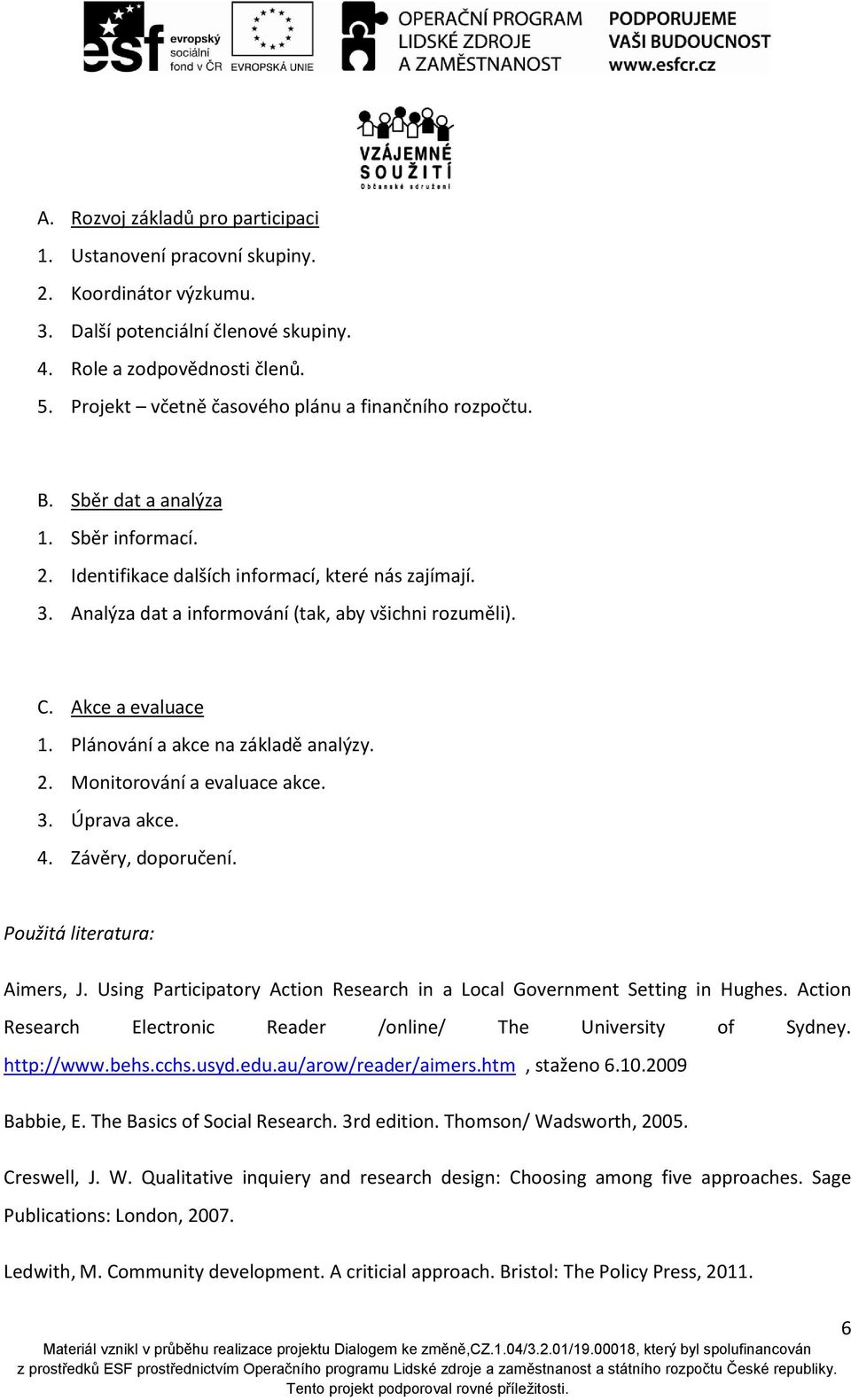 esf evropský sociální fond v ČR

EVROPSKÁ UNIE

OPERAČNÍ PROGRAM LIDSKÉ ZDROJE A ZAMĚSTNANOST

PODPORUJEME VAŠI BUDOUCNOST www.esfcr.cz

VZÁJEMNÉ SOUŽITÍ Občanské sdružení

A. Rozvoj základů pro participaci
1. Ustanovení pracovní skupiny.
2. Koordinátor výzkumu.
3. Další potenciální členové skupiny.
4. Role a zodpovědnosti členů.
5. Projekt – včetně časového plánu a finančního rozpočtu.

B. Sběr dat a analýza
1. Sběr informací.
2. Identifikace dalších informací, které nás zajímají.
3. Analýza dat a informování (tak, aby všichni rozuměli).

C. Akce a evaluace
1. Plánování a akce na základě analýzy.
2. Monitorování a evaluace akce.
3. Úprava akce.
4. Závěry, doporučení.

Použitá literatura:

Aimers, J. Using Participatory Action Research in a Local Government Setting in Hughes. Action Research Electronic Reader /online/ The University of Sydney. http://www.behs.cchs.usyd.edu.au/arow/reader/aimers.htm , staženo 6.10.2009

Babbie, E. The Basics of Social Research. 3rd edition. Thomson/ Wadsworth, 2005.

Creswell, J. W. Qualitative inquiery and research design: Choosing among five approaches. Sage Publications: London, 2007.

Ledwith, M. Community development. A criticial approach. Bristol: The Policy Press, 2011.

6

Materiál vznikl v průběhu realizace projektu Dialogem ke změně,CZ.1.04/3.2.01/19.00018, který byl spolufinancován z prostředků ESF prostřednictvím Operačního programu Lidské zdroje a zaměstnanost a státního rozpočtu České republiky. Tento projekt podporoval rovné příležitosti.